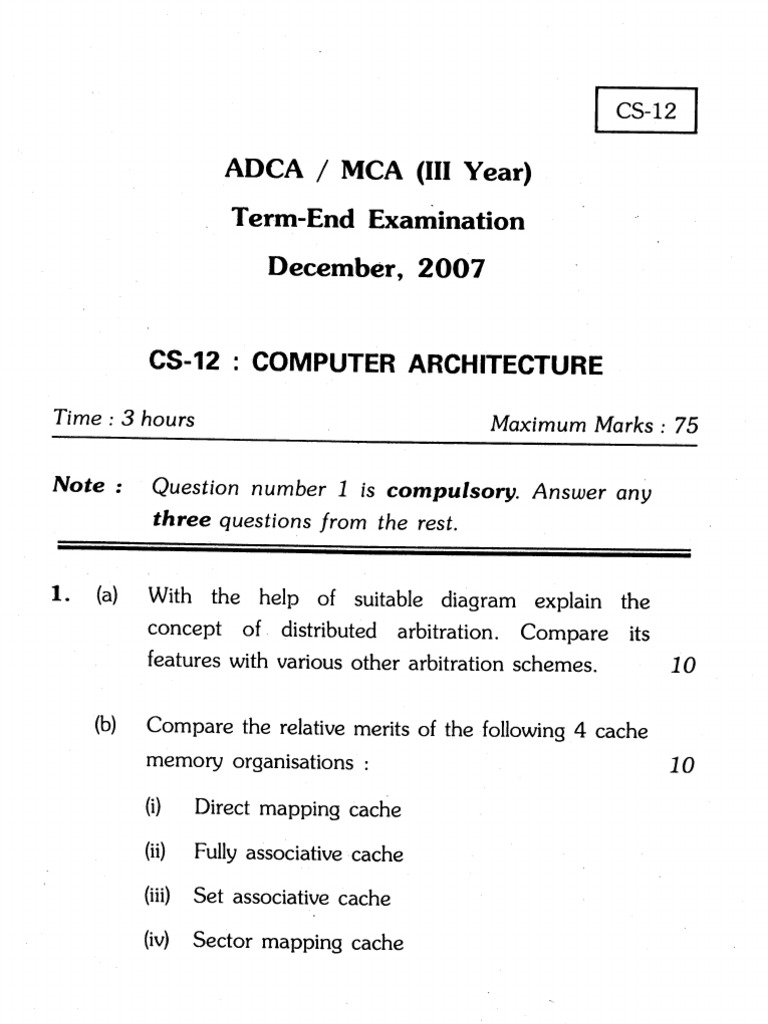 CS-12

ADCA / MCA (III Year)

Term-End Examination

December, 2007

CS-12 : COMPUTER ARCHITECTURE

Time : 3 hours

Maximum Marks : 75

Note : Question number 1 is compulsory. Answer any three questions from the rest.

1. (a) With the help of suitable diagram explain the concept of distributed arbitration. Compare its features with various other arbitration schemes. 10

(b) Compare the relative merits of the following 4 cache memory organisations : 10

(i) Direct mapping cache

(ii) Fully associative cache

(iii) Set associative cache

(iv) Sector mapping cache